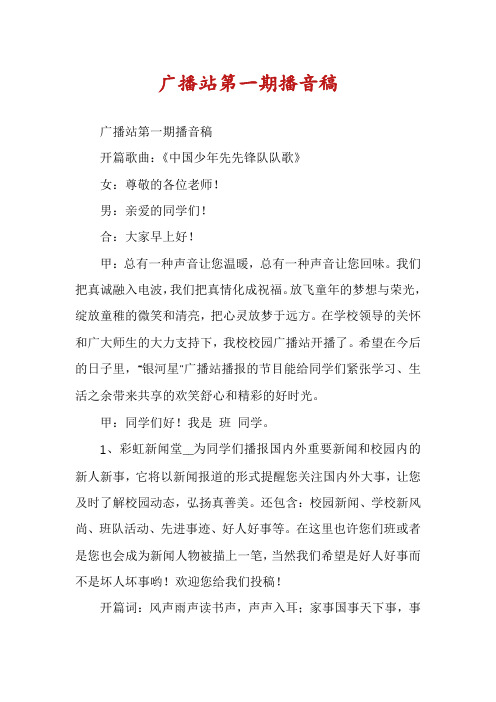 广播站第一期播音稿

广播站第一期播音稿

开篇歌曲：《中国少年先先锋队队歌》

女：尊敬的各位老师！

男：亲爱的同学们！

合：大家早上好！

甲：总有一种声音让您温暖，总有一种声音让您回味。我们把真诚融入电波，我们把真情化成祝福。放飞童年的梦想与荣光，绽放童稚的微笑和清亮，把心灵放梦于远方。在学校领导的关怀和广大师生的大力支持下，我校校园广播站开播了。希望在今后的日子里，“银河星”广播站播报的节目能给同学们紧张学习、生活之余带来共享的欢笑舒心和精彩的好时光。

甲：同学们好！我是 班 同学。

1、彩虹新闻堂__为同学们播报国内外重要新闻和校园内的新人新事，它将以新闻报道的形式提醒您关注国内外大事，让您及时了解校园动态，弘扬真善美。还包含：校园新闻、学校新风尚、班队活动、先进事迹、好人好事等。在这里也许您们班或者是您也会成为新闻人物被描上一笔，当然我们希望是好人好事而不是坏人坏事哟！欢迎您给我们投稿！

开篇词：风声雨声读书声，声声入耳；家事国事天下事，事